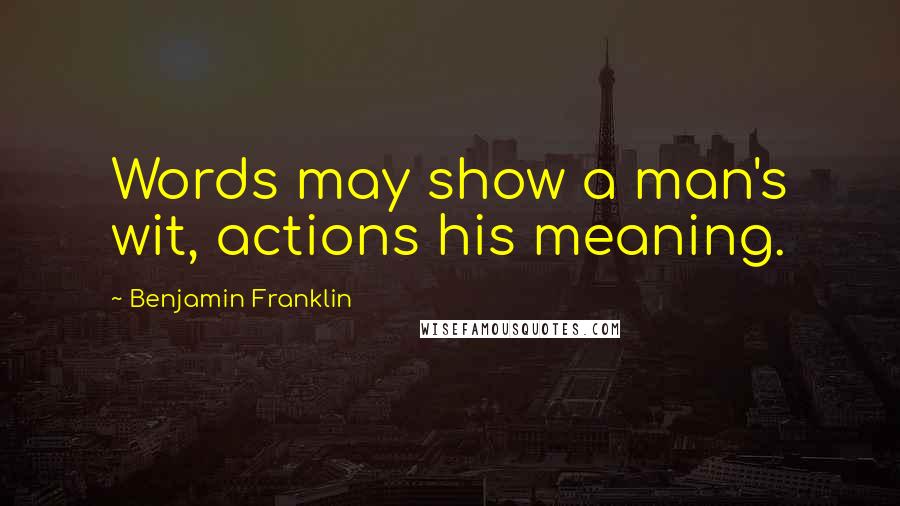 Words may show a man's wit, actions his meaning.

~ Benjamin Franklin

WISEFAMOUSQUOTES.COM